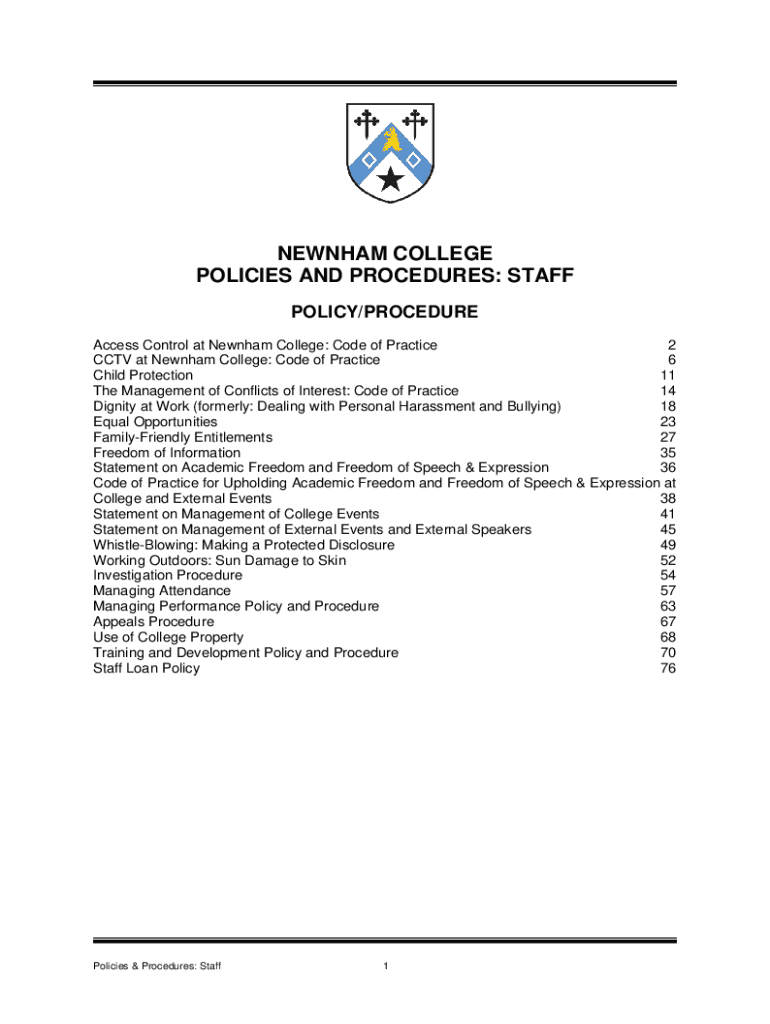 NEWNHAM COLLEGE
POLICIES AND PROCEDURES: STAFF

POLICY/PROCEDURE

Access Control at Newnham College: Code of Practice 2
CCTV at Newnham College: Code of Practice 6
Child Protection 11
The Management of Conflicts of Interest: Code of Practice 14
Dignity at Work (formerly: Dealing with Personal Harassment and Bullying) 18
Equal Opportunities 23
Family-Friendly Entitlements 27
Freedom of Information 35
Statement on Academic Freedom and Freedom of Speech & Expression 36
Code of Practice for Upholding Academic Freedom and Freedom of Speech & Expression at College and External Events 38
Statement on Management of College Events 41
Statement on Management of External Events and External Speakers 45
Whistle-Blowing: Making a Protected Disclosure 49
Working Outdoors: Sun Damage to Skin 52
Investigation Procedure 54
Managing Attendance 57
Managing Performance Policy and Procedure 63
Appeals Procedure 67
Use of College Property 68
Training and Development Policy and Procedure 70
Staff Loan Policy 76

Policies & Procedures: Staff 1